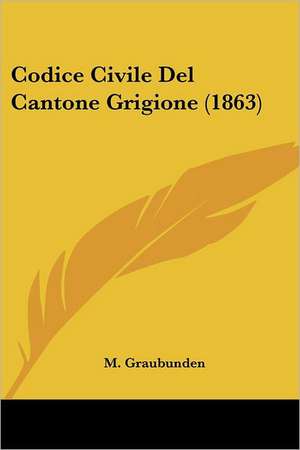 Codice Civile Del Cantone Grigione (1863)

M. Graubunden